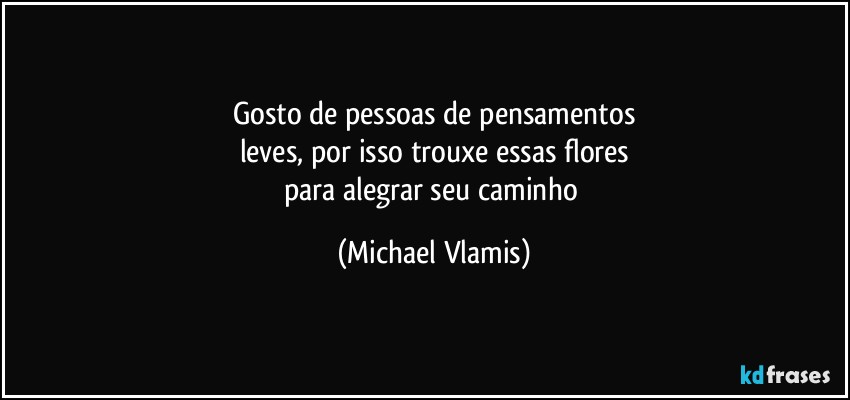 Gosto de pessoas de pensamentos leves, por isso trouxe essas flores para alegrar seu caminho

(Michael Vlamis)

kdfrases